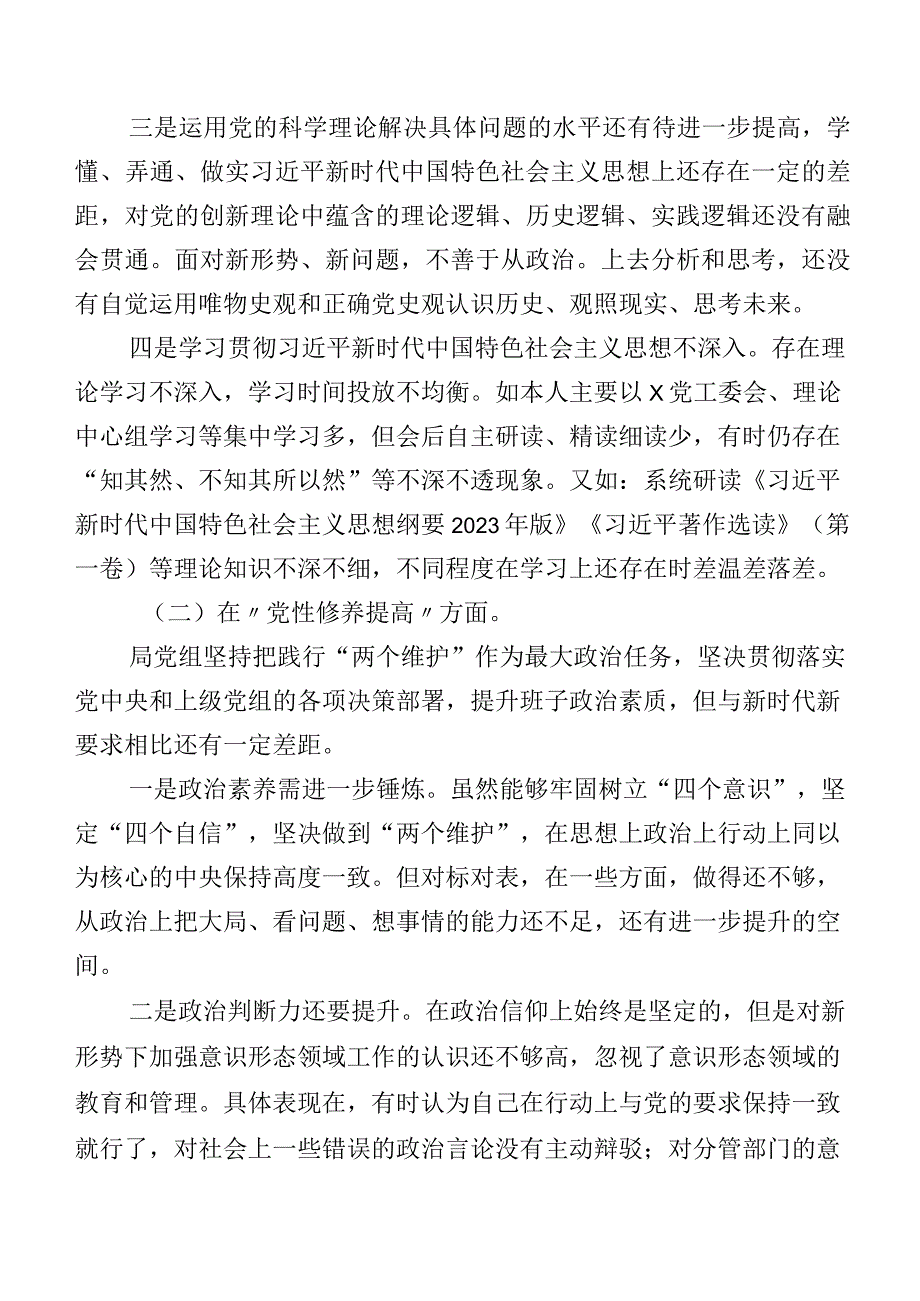 三是运用党的科学理论解决具体问题的水平还有待进一步提高，学懂、弄通、做实习近平新时代中国特色社会主义思想上还存在一定的差距，对党的创新理论中蕴含的理论逻辑、历史逻辑、实践逻辑还没有融会贯通。面对新形势、新问题，不善于从政治。上去分析和思考，还没有自觉运用唯物史观和正确党史观认识历史、观照现实、思考未来。

四是学习贯彻习近平新时代中国特色社会主义思想不深入。存在理论学习不深入，学习时间投放不均衡。如本人主要以X党工委会、理论中心组学习等集中学习多，但会后自主研读、精读细读少，有时仍存在“知其然、不知其所以然”等不深不透现象。又如：系统研读《习近平新时代中国特色社会主义思想纲要2023年版》《习近平著作选读》（第一卷）等理论知识不深不细，不同程度在学习上还存在时差温差落差。

（二）在〃党性修养提高〃方面。

局党组坚持把践行“两个维护”作为最大政治任务，坚决贯彻落实党中央和上级党组的各项决策部署，提升班子政治素质，但与新时代新要求相比还有一定差距。

一是政治素养需进一步锤炼。虽然能够牢固树立“四个意识”，坚定“四个自信”，坚决做到“两个维护”，在思想上政治上行动上同以为核心的中央保持高度一致。但对标对表，在一些方面，做得还不够，从政治上把大局、看问题、想事情的能力还不足，还有进一步提升的空间。

二是政治判断力还要提升。在政治信仰上始终是坚定的，但是对新形势下加强意识形态领域工作的认识还不够高，忽视了意识形态领域的教育和管理。具体表现在，有时认为自己在行动上与党的要求保持一致就行了，对社会上一些错误的政治言论没有主动辩驳；对分管部门的意